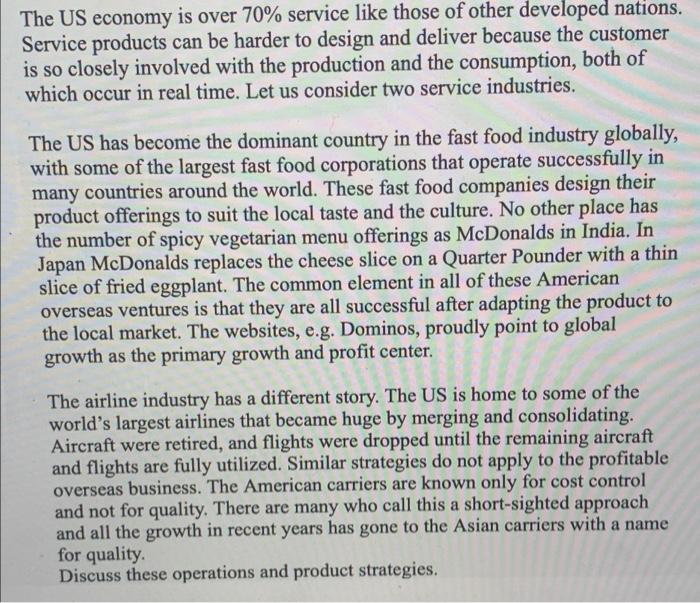 The US economy is over 70% service like those of other developed nations. Service products can be harder to design and deliver because the customer is so closely involved with the production and the consumption, both of which occur in real time. Let us consider two service industries.

The US has become the dominant country in the fast food industry globally, with some of the largest fast food corporations that operate successfully in many countries around the world. These fast food companies design their product offerings to suit the local taste and the culture. No other place has the number of spicy vegetarian menu offerings as McDonalds in India. In Japan McDonalds replaces the cheese slice on a Quarter Pounder with a thin slice of fried eggplant. The common element in all of these American overseas ventures is that they are all successful after adapting the product to the local market. The websites, e.g. Dominos, proudly point to global growth as the primary growth and profit center.

The airline industry has a different story. The US is home to some of the world's largest airlines that became huge by merging and consolidating. Aircraft were retired, and flights were dropped until the remaining aircraft and flights are fully utilized. Similar strategies do not apply to the profitable overseas business. The American carriers are known only for cost control and not for quality. There are many who call this a short-sighted approach and all the growth in recent years has gone to the Asian carriers with a name for quality.
Discuss these operations and product strategies.